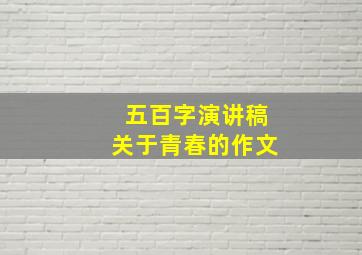 五百字演讲稿
关于青春的作文